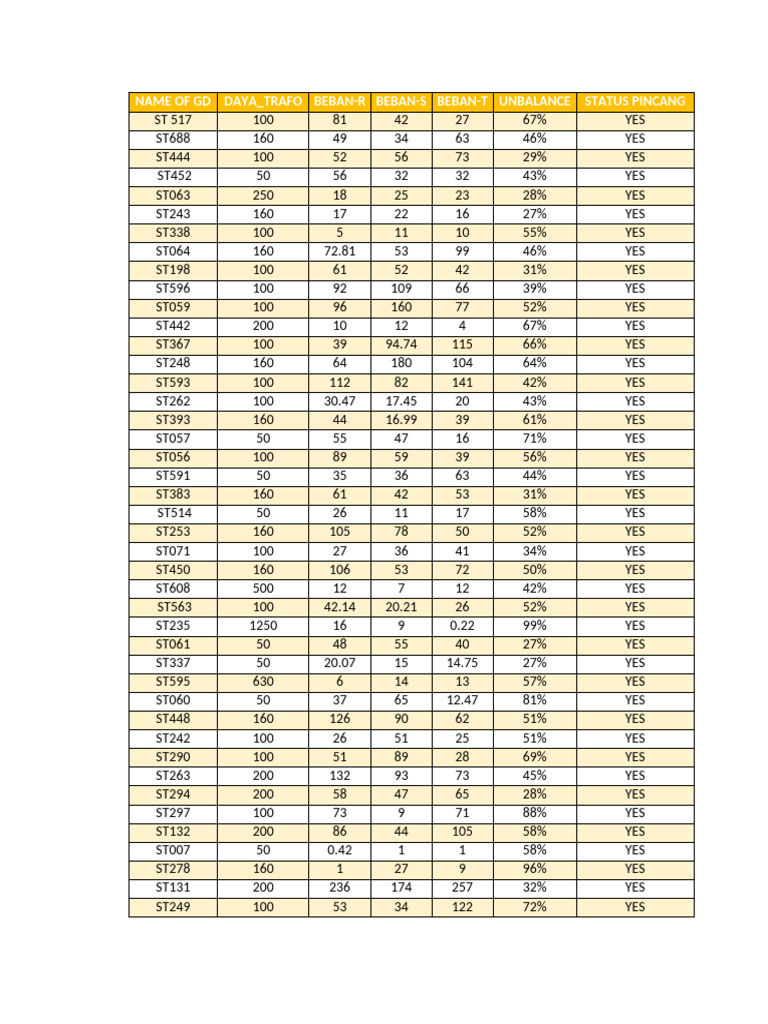 | NAME OF GD | DAYA_TRAFO | BEBAN-R | BEBAN-S | BEBAN-T | UNBALANCE | STATUS PINCANG |
|---|---|---|---|---|---|---|
| ST 517 | 100 | 81 | 42 | 27 | 67% | YES |
| ST688 | 160 | 49 | 34 | 63 | 46% | YES |
| ST444 | 100 | 52 | 56 | 73 | 29% | YES |
| ST452 | 50 | 56 | 32 | 32 | 43% | YES |
| ST063 | 250 | 18 | 25 | 23 | 28% | YES |
| ST243 | 160 | 17 | 22 | 16 | 27% | YES |
| ST338 | 100 | 5 | 11 | 10 | 55% | YES |
| ST064 | 160 | 72.81 | 53 | 99 | 46% | YES |
| ST198 | 100 | 61 | 52 | 42 | 31% | YES |
| ST596 | 100 | 92 | 109 | 66 | 39% | YES |
| ST059 | 100 | 96 | 160 | 77 | 52% | YES |
| ST442 | 200 | 10 | 12 | 4 | 67% | YES |
| ST367 | 100 | 39 | 94.74 | 115 | 66% | YES |
| ST248 | 160 | 64 | 180 | 104 | 64% | YES |
| ST593 | 100 | 112 | 82 | 141 | 42% | YES |
| ST262 | 100 | 30.47 | 17.45 | 20 | 43% | YES |
| ST393 | 160 | 44 | 16.99 | 39 | 61% | YES |
| ST057 | 50 | 55 | 47 | 16 | 71% | YES |
| ST056 | 100 | 89 | 59 | 39 | 56% | YES |
| ST591 | 50 | 35 | 36 | 63 | 44% | YES |
| ST383 | 160 | 61 | 42 | 53 | 31% | YES |
| ST514 | 50 | 26 | 11 | 17 | 58% | YES |
| ST253 | 160 | 105 | 78 | 50 | 52% | YES |
| ST071 | 100 | 27 | 36 | 41 | 34% | YES |
| ST450 | 160 | 106 | 53 | 72 | 50% | YES |
| ST608 | 500 | 12 | 7 | 12 | 42% | YES |
| ST563 | 100 | 42.14 | 20.21 | 26 | 52% | YES |
| ST235 | 1250 | 16 | 9 | 0.22 | 99% | YES |
| ST061 | 50 | 48 | 55 | 40 | 27% | YES |
| ST337 | 50 | 20.07 | 15 | 14.75 | 27% | YES |
| ST595 | 630 | 6 | 14 | 13 | 57% | YES |
| ST060 | 50 | 37 | 65 | 12.47 | 81% | YES |
| ST448 | 160 | 126 | 90 | 62 | 51% | YES |
| ST242 | 100 | 26 | 51 | 25 | 51% | YES |
| ST290 | 100 | 51 | 89 | 28 | 69% | YES |
| ST263 | 200 | 132 | 93 | 73 | 45% | YES |
| ST294 | 200 | 58 | 47 | 65 | 28% | YES |
| ST297 | 100 | 73 | 9 | 71 | 88% | YES |
| ST132 | 200 | 86 | 44 | 105 | 58% | YES |
| ST007 | 50 | 0.42 | 1 | 1 | 58% | YES |
| ST278 | 160 | 1 | 27 | 9 | 96% | YES |
| ST131 | 200 | 236 | 174 | 257 | 32% | YES |
| ST249 | 100 | 53 | 34 | 122 | 72% | YES |